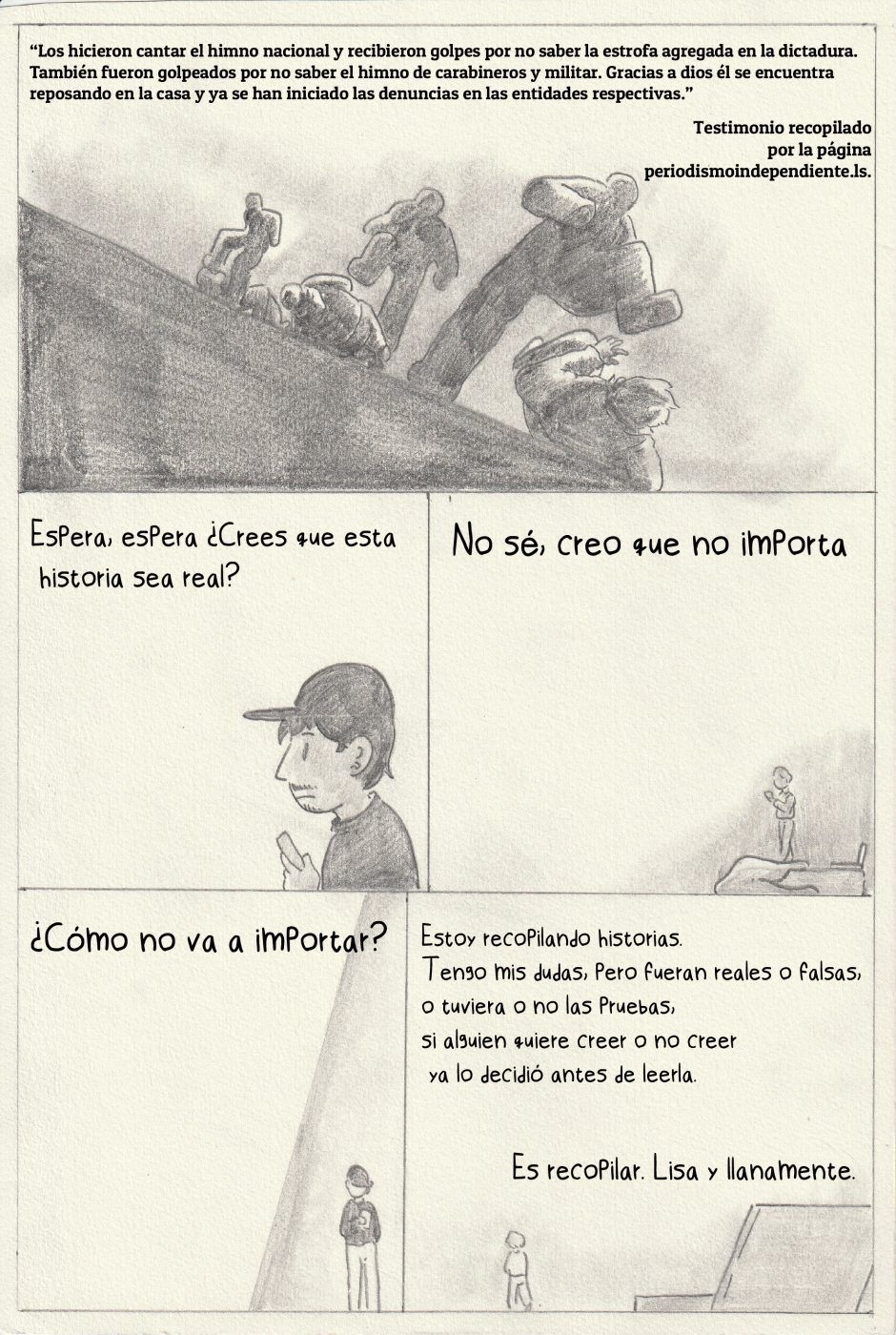 "Los hicieron cantar el himno nacional y recibieron golpes por no saber la estrofa agregada en la dictadura. También fueron golpeados por no saber el himno de carabineros y militar. Gracias a dios él se encuentra reposando en la casa y ya se han iniciado las denuncias en las entidades respectivas."

Testimonio recopilado
por la página
periodismoindependiente.ls.

Espera, espera ¿Crees que esta historia sea real?

No sé, creo que no importa

¿Cómo no va a importar?

Estoy recopilando historias.
Tengo mis dudas, pero fueran reales o falsas,
o tuviera o no las pruebas,
si alguien quiere creer o no creer
ya lo decidió antes de leerla.

Es recopilar. Lisa y llanamente.